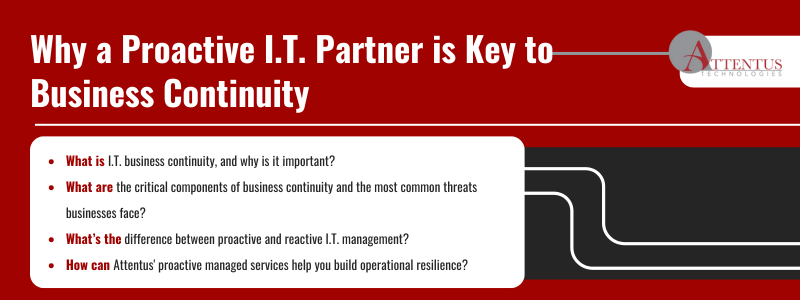 Why a Proactive I.T. Partner is Key to Business Continuity

ATTENTUS TECHNOLOGIES

- What is I.T. business continuity, and why is it important?
- What are the critical components of business continuity and the most common threats businesses face?
- What's the difference between proactive and reactive I.T. management?
- How can Attentus' proactive managed services help you build operational resilience?